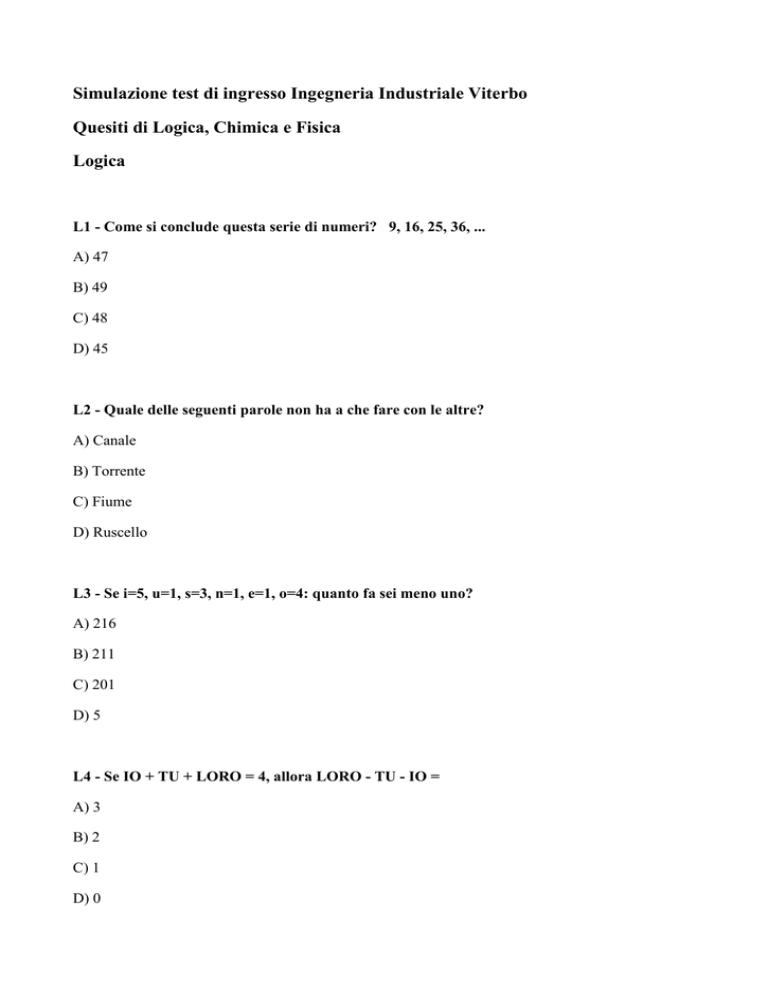 Simulazione test di ingresso Ingegneria Industriale Viterbo

Quesiti di Logica, Chimica e Fisica

Logica

L1 - Come si conclude questa serie di numeri? 9, 16, 25, 36, ...

A) 47

B) 49

C) 48

D) 45

L2 - Quale delle seguenti parole non ha a che fare con le altre?

A) Canale

B) Torrente

C) Fiume

D) Ruscello

L3 - Se i=5, u=1, s=3, n=1, e=1, o=4: quanto fa sei meno uno?

A) 216

B) 211

C) 201

D) 5

L4 - Se IO + TU + LORO = 4, allora LORO - TU - IO =

A) 3

B) 2

C) 1

D) 0